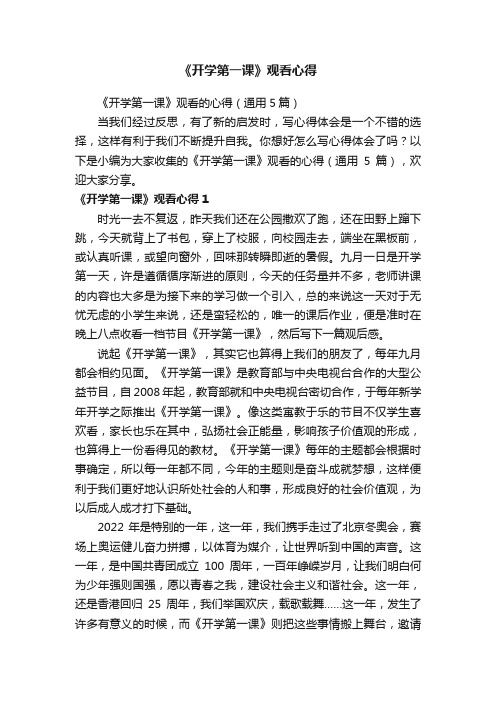 《开学第一课》观看心得

《开学第一课》观看的心得（通用 5 篇）

当我们经过反思，有了新的启发时，写心得体会是一个不错的选择，这样有利于我们不断提升自我。你想好怎么写心得体会了吗？以下是小编为大家收集的《开学第一课》观看的心得（通用 5 篇），欢迎大家分享。

《开学第一课》观看心得 1

时光一去不复返，昨天我们还在公园撒欢了跑，还在田野上蹦下跳，今天就背上了书包，穿上了校服，向校园走去，端坐在黑板前，或认真听课，或望向窗外，回味那转瞬即逝的暑假。九月一日是开学第一天，许是遵循循序渐进的原则，今天的任务量并不多，老师讲课的内容也大多是为接下来的学习做一个引入，总的来说这一天对于无忧无虑的小学生来说，还是蛮轻松的，唯一的课后作业，便是准时在晚上八点收看一档节目《开学第一课》，然后写下一篇观后感。

说起《开学第一课》，其实它也算得上我们的朋友了，每年九月都会相约见面。《开学第一课》是教育部与中央电视台合作的大型公益节目，自 2008 年起，教育部就和中央电视台密切合作，于每年新学年开学之际推出《开学第一课》。像这类寓教于乐的节目不仅学生喜欢看，家长也乐在其中，弘扬社会正能量，影响孩子价值观的形成，也算得上一份看得见的教材。《开学第一课》每年的主题都会根据时事确定，所以每一年都不同，今年的主题则是奋斗成就梦想，这样便利于我们更好地认识所处社会的人和事，形成良好的社会价值观，为以后成人成才打下基础。

2022 年是特别的一年，这一年，我们携手走过了北京冬奥会，赛场上奥运健儿奋力拼搏，以体育为媒介，让世界听到中国的声音。这一年，是中国共青团成立 100 周年，一百年峥嵘岁月，让我们明白何为少年强则国强，愿以青春之我，建设社会主义和谐社会。这一年，还是香港回归 25 周年，我们举国欢庆，载歌载舞……这一年，发生了许多有意义的时候，而《开学第一课》则把这些事情搬上舞台，邀请